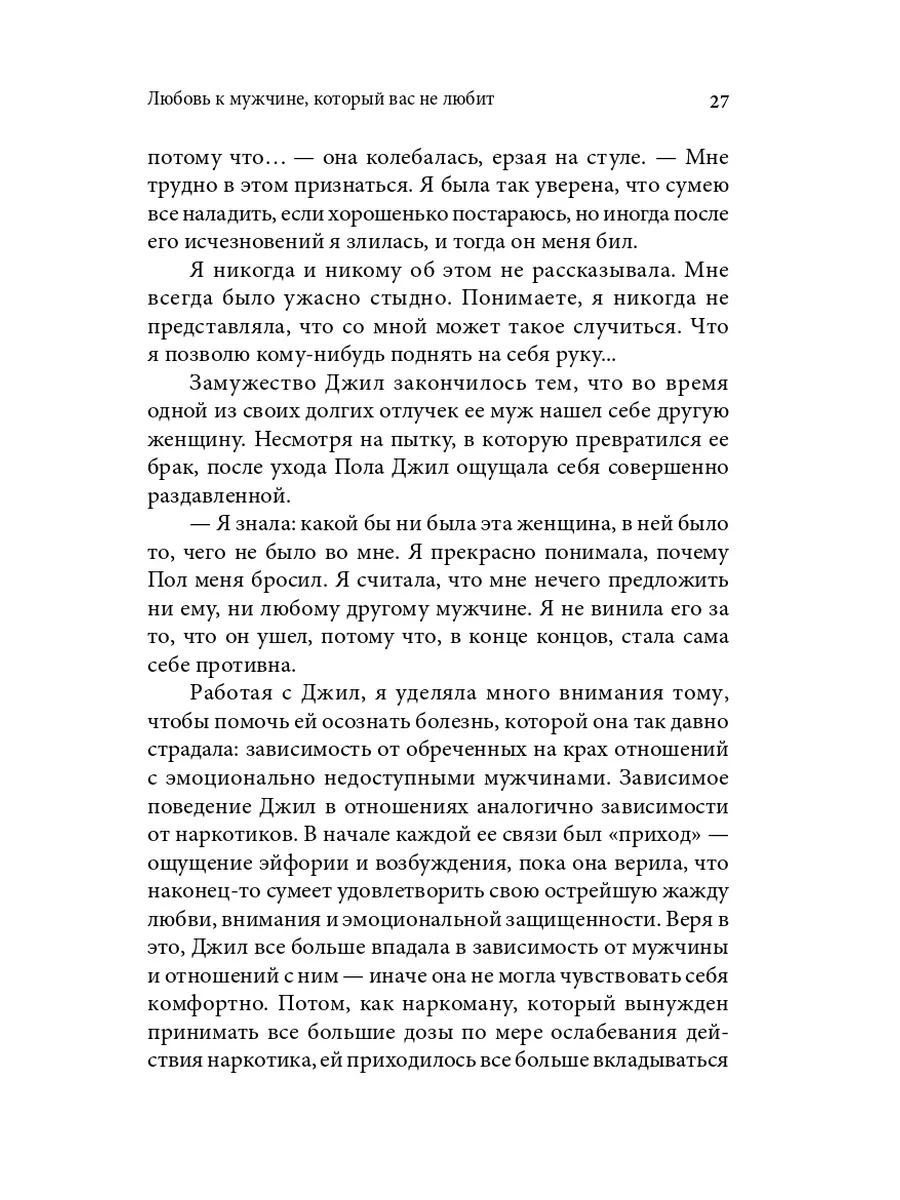 Любовь к мужчине, который вас не любит

27

потому что… — она колебалась, ерзая на стуле. — Мне трудно в этом признаться. Я была так уверена, что сумею все наладить, если хорошенько постараюсь, но иногда после его исчезновений я злилась, и тогда он меня бил.

Я никогда и никому об этом не рассказывала. Мне всегда было ужасно стыдно. Понимаете, я никогда не представляла, что со мной может такое случиться. Что я позволю кому-нибудь поднять на себя руку...

Замужество Джил закончилось тем, что во время одной из своих долгих отлучек ее муж нашел себе другую женщину. Несмотря на пытку, в которую превратился ее брак, после ухода Пола Джил ощущала себя совершенно раздавленной.

— Я знала: какой бы ни была эта женщина, в ней было то, чего не было во мне. Я прекрасно понимала, почему Пол меня бросил. Я считала, что мне нечего предложить ни ему, ни любому другому мужчине. Я не винила его за то, что он ушел, потому что, в конце концов, стала сама себе противна.

Работая с Джил, я уделяла много внимания тому, чтобы помочь ей осознать болезнь, которой она так давно страдала: зависимость от обреченных на крах отношений с эмоционально недоступными мужчинами. Зависимое поведение Джил в отношениях аналогично зависимости от наркотиков. В начале каждой ее связи был «приход» — ощущение эйфории и возбуждения, пока она верила, что наконец-то сумеет удовлетворить свою острейшую жажду любви, внимания и эмоциональной защищенности. Веря в это, Джил все больше впадала в зависимость от мужчины и отношений с ним — иначе она не могла чувствовать себя комфортно. Потом, как наркоману, который вынужден принимать все большие дозы по мере ослабевания действия наркотика, ей приходилось все больше вкладываться